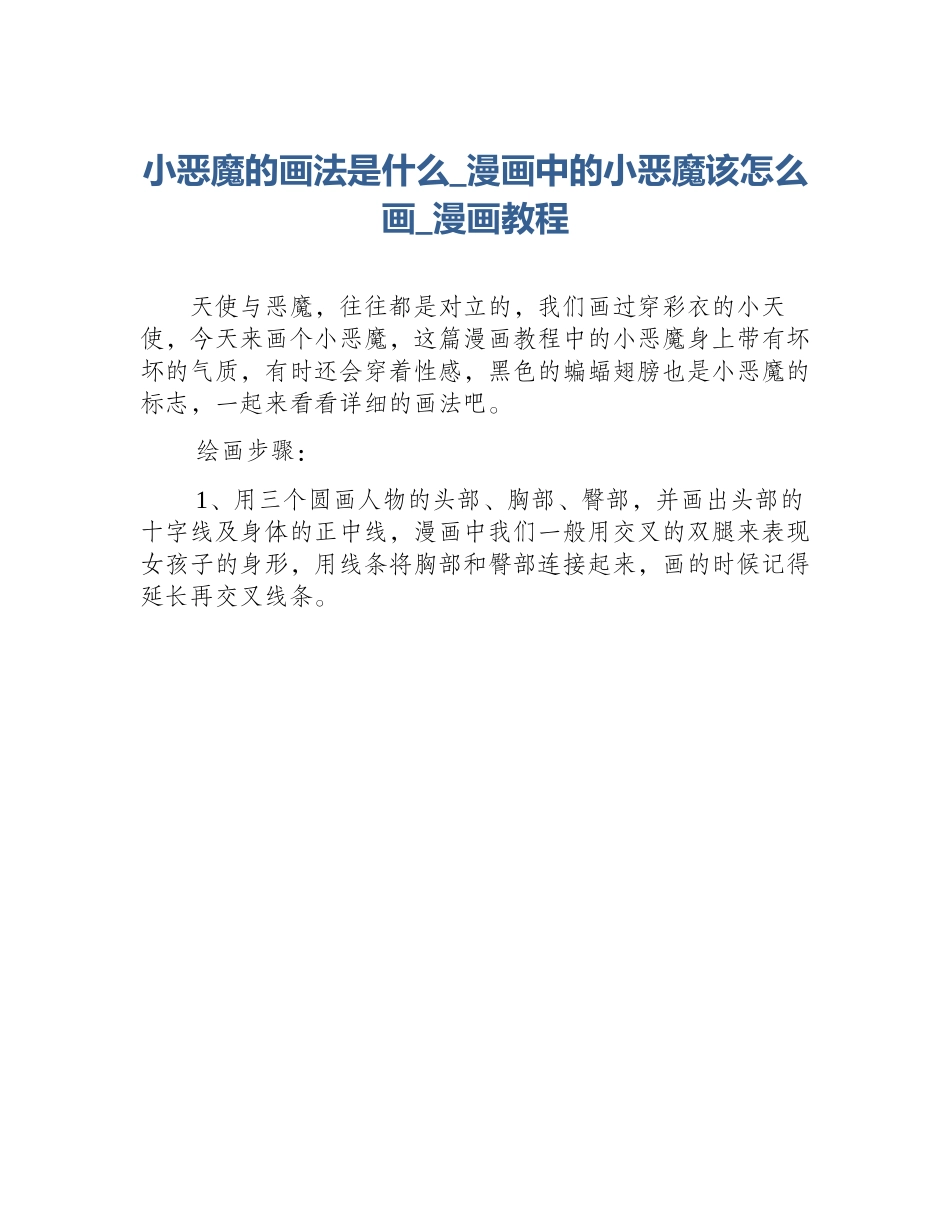 小恶魔的画法是什么_漫画中的小恶魔该怎么画_漫画教程

天使与恶魔，往往都是对立的，我们画过穿彩衣的小天使，今天来画个小恶魔，这篇漫画教程中的小恶魔身上带有坏坏的气质，有时还会穿着性感，黑色的蝙蝠翅膀也是小恶魔的标志，一起来看看详细的画法吧。

绘画步骤：

1、用三个圆画人物的头部、胸部、臀部，并画出头部的十字线及身体的正中线，漫画中我们一般用交叉的双腿来表现女孩子的身形，用线条将胸部和臀部连接起来，画的时候记得延长再交叉线条。